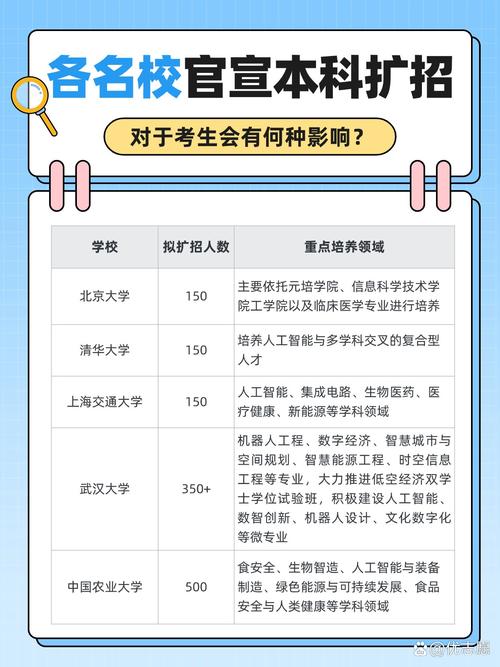 各名校官宣本科扩招

对于考生会有何种影响？

| 学校 | 拟扩招人数 | 重点培养领域 |
|---|---|---|
| 北京大学 | 150 | 主要依托元培学院、信息科学技术学院工学院以及临床医学专业进行培养 |
| 清华大学 | 150 | 培养人工智能与多学科交叉的复合型人才 |
| 上海交通大学 | 150 | 人工智能、集成电路、生物医药、医疗健康、新能源等学科领域 |
| 武汉大学 | 350+ | 机器人工程、数字经济、智慧城市与空间规划、智慧能源工程、时空信息工程等专业，大力推进低空经济双学士学位试验班，积极建设人工智能、数智创新、机器人设计、文化数字化等微专业 |
| 中国农业大学 | 500 | 食安全、生物智造、人工智能与装备制造、绿色能源与可持续发展、食品安全与人类健康等学科领域 |

优志愿